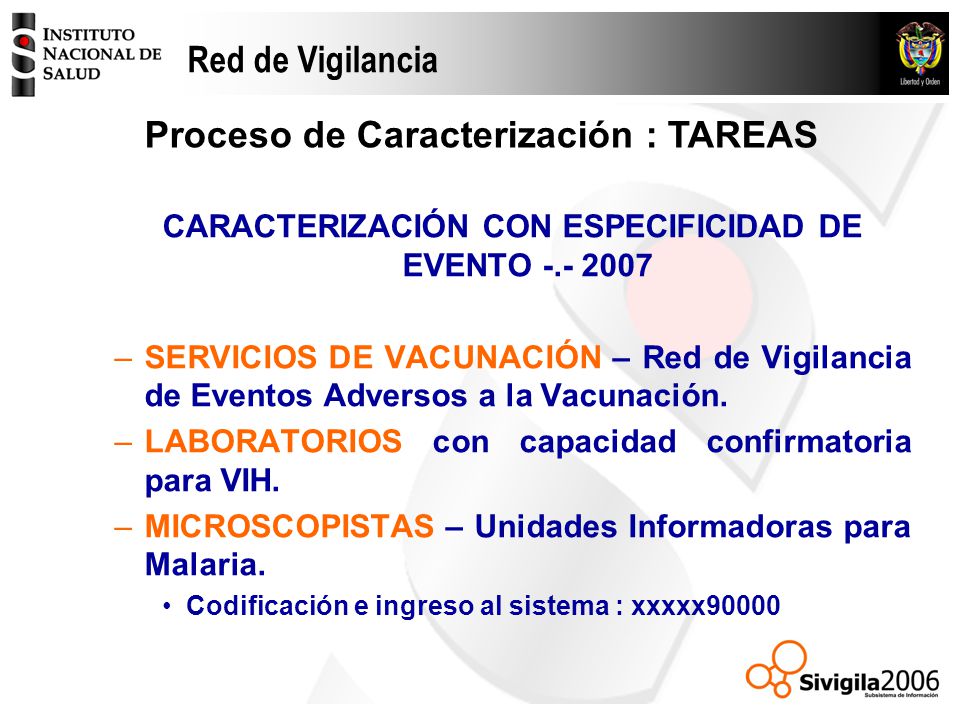 INSTITUTO NACIONAL DE SALUD

Red de Vigilancia

Libertad y Orden

Proceso de Caracterización : TAREAS

CARACTERIZACIÓN CON ESPECIFICIDAD DE EVENTO -.- 2007

– SERVICIOS DE VACUNACIÓN – Red de Vigilancia de Eventos Adversos a la Vacunación.

– LABORATORIOS con capacidad confirmatoria para VIH.

– MICROSCOPISTAS – Unidades Informadoras para Malaria.

• Codificación e ingreso al sistema : xxxxx90000

Sivigila2006
Subsistema de Información